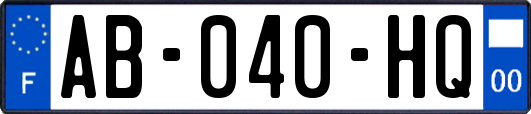 F
AB-040-HQ
00